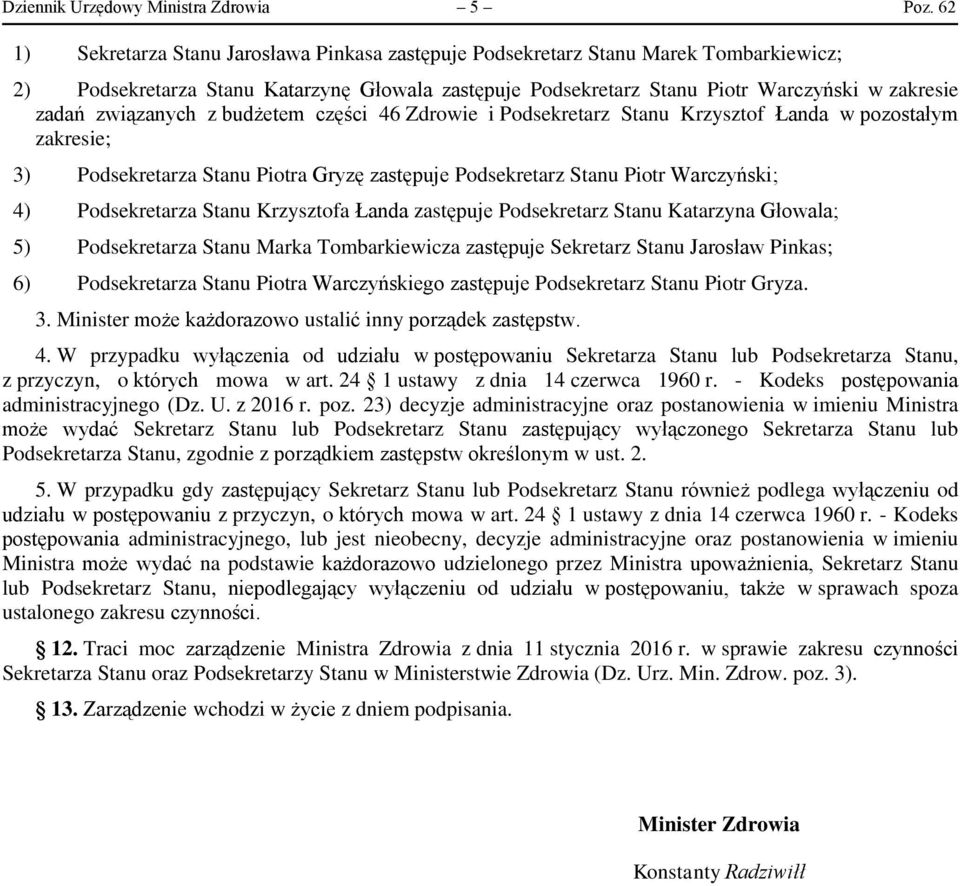 Dziennik Urzędowy Ministra Zdrowia – 5 – Poz. 62

1) Sekretarza Stanu Jarosława Pinkasa zastępuje Podsekretarz Stanu Marek Tombarkiewicz;

2) Podsekretarza Stanu Katarzynę Głowala zastępuje Podsekretarz Stanu Piotr Warczyński w zakresie zadań związanych z budżetem części 46 Zdrowie i Podsekretarz Stanu Krzysztof Łanda w pozostałym zakresie;

3) Podsekretarza Stanu Piotra Gryzę zastępuje Podsekretarz Stanu Piotr Warczyński;

4) Podsekretarza Stanu Krzysztofa Łanda zastępuje Podsekretarz Stanu Katarzyna Głowala;

5) Podsekretarza Stanu Marka Tombarkiewicza zastępuje Sekretarz Stanu Jarosław Pinkas;

6) Podsekretarza Stanu Piotra Warczyńskiego zastępuje Podsekretarz Stanu Piotr Gryza.

3. Minister może każdorazowo ustalić inny porządek zastępstw.

4. W przypadku wyłączenia od udziału w postępowaniu Sekretarza Stanu lub Podsekretarza Stanu, z przyczyn, o których mowa w art. 24 § 1 ustawy z dnia 14 czerwca 1960 r. - Kodeks postępowania administracyjnego (Dz. U. z 2016 r. poz. 23) decyzje administracyjne oraz postanowienia w imieniu Ministra może wydać Sekretarz Stanu lub Podsekretarz Stanu zastępujący wyłączonego Sekretarza Stanu lub Podsekretarza Stanu, zgodnie z porządkiem zastępstw określonym w ust. 2.

5. W przypadku gdy zastępujący Sekretarz Stanu lub Podsekretarz Stanu również podlega wyłączeniu od udziału w postępowaniu z przyczyn, o których mowa w art. 24 § 1 ustawy z dnia 14 czerwca 1960 r. - Kodeks postępowania administracyjnego, lub jest nieobecny, decyzje administracyjne oraz postanowienia w imieniu Ministra może wydać na podstawie każdorazowo udzielonego przez Ministra upoważnienia, Sekretarz Stanu lub Podsekretarz Stanu, niepodlegający wyłączeniu od udziału w postępowaniu, także w sprawach spoza ustalonego zakresu czynności.

§ 12. Traci moc zarządzenie Ministra Zdrowia z dnia 11 stycznia 2016 r. w sprawie zakresu czynności Sekretarza Stanu oraz Podsekretarzy Stanu w Ministerstwie Zdrowia (Dz. Urz. Min. Zdrow. poz. 3).

§ 13. Zarządzenie wchodzi w życie z dniem podpisania.

Minister Zdrowia

Konstanty Radziwiłł